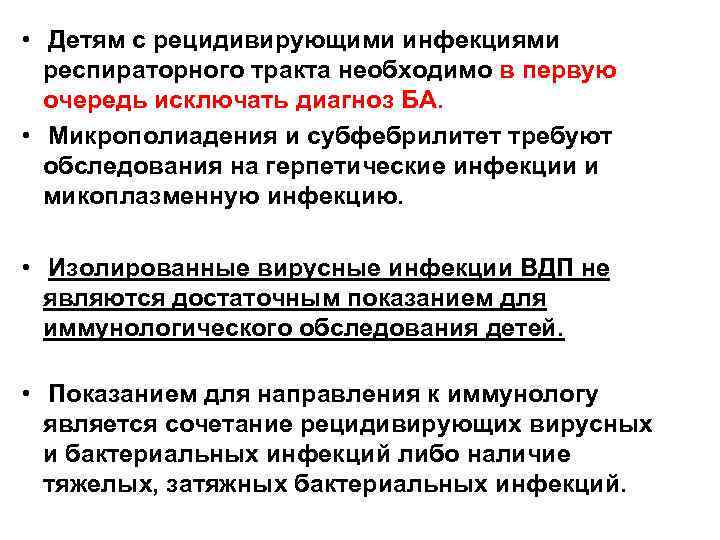 • Детям с рецидивирующими инфекциями респираторного тракта необходимо в первую очередь исключать диагноз БА.

• Микрополиадения и субфебрилитет требуют обследования на герпетические инфекции и микоплазменную инфекцию.

• Изолированные вирусные инфекции ВДП не являются достаточным показанием для иммунологического обследования детей.

• Показанием для направления к иммунологу является сочетание рецидивирующих вирусных и бактериальных инфекций либо наличие тяжелых, затяжных бактериальных инфекций.